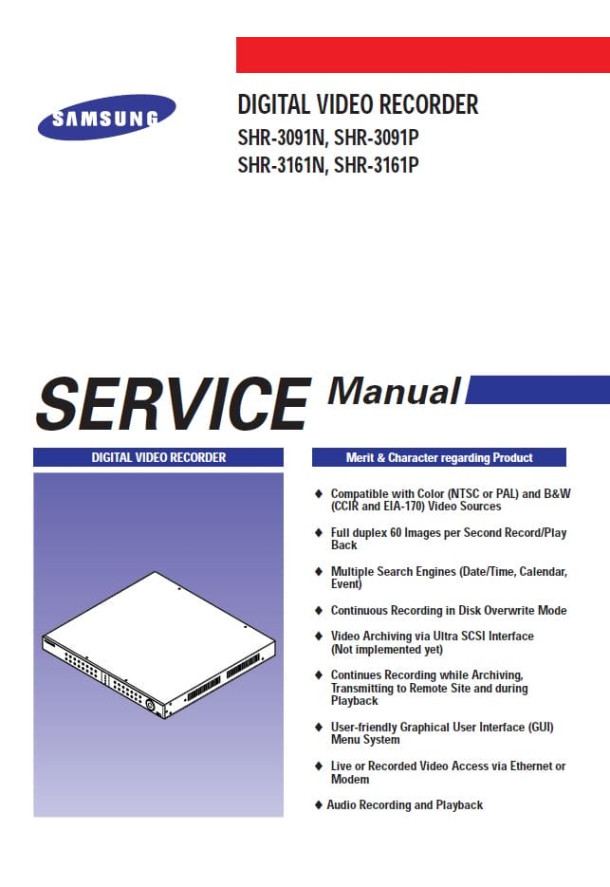 SAMSUNG

DIGITAL VIDEO RECORDER

SHR-3091N, SHR-3091P
SHR-3161N, SHR-3161P

SERVICE Manual

DIGITAL VIDEO RECORDER

Merit & Character regarding Product

◆ Compatible with Color (NTSC or PAL) and B&W (CCIR and EIA-170) Video Sources

◆ Full duplex 60 Images per Second Record/Play Back

◆ Multiple Search Engines (Date/Time, Calendar, Event)

◆ Continuous Recording in Disk Overwrite Mode

◆ Video Archiving via Ultra SCSI Interface (Not implemented yet)

◆ Continues Recording while Archiving, Transmitting to Remote Site and during Playback

◆ User-friendly Graphical User Interface (GUI) Menu System

◆ Live or Recorded Video Access via Ethernet or Modem

◆ Audio Recording and Playback